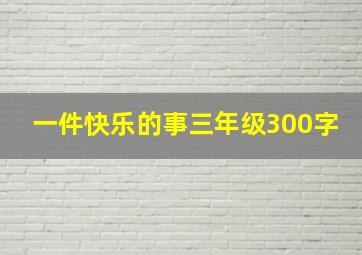 一件快乐的事三年级300字